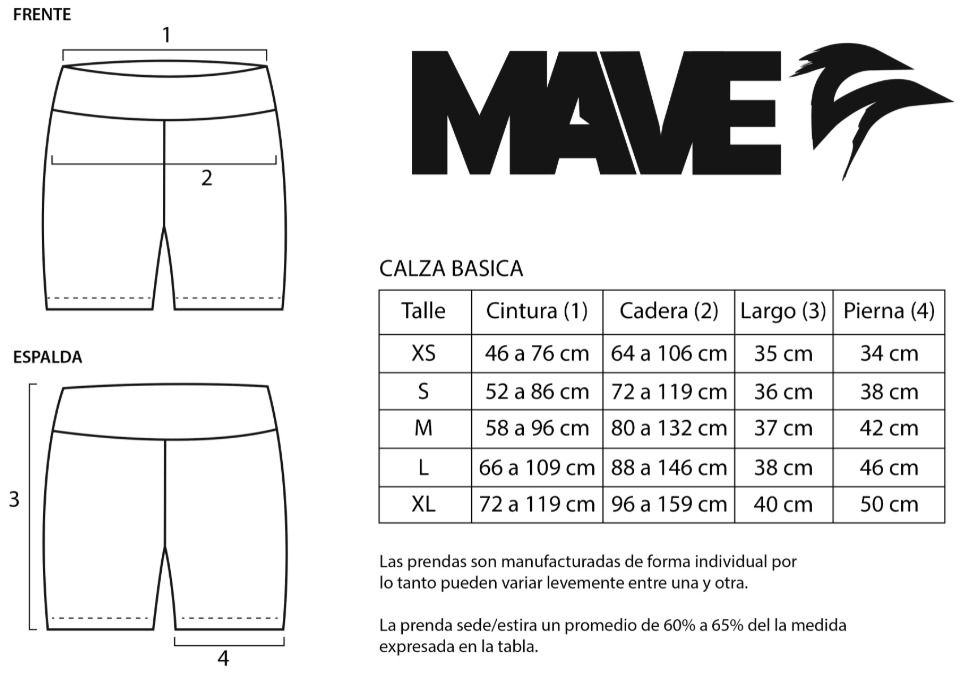 FRENTE

1

2

ESPALDA

3

4

MAVE

CALZA BASICA

| Talle | Cintura (1) | Cadera (2) | Largo (3) | Pierna (4) |
|---|---|---|---|---|
| XS | 46 a 76 cm | 64 a 106 cm | 35 cm | 34 cm |
| S | 52 a 86 cm | 72 a 119 cm | 36 cm | 38 cm |
| M | 58 a 96 cm | 80 a 132 cm | 37 cm | 42 cm |
| L | 66 a 109 cm | 88 a 146 cm | 38 cm | 46 cm |
| XL | 72 a 119 cm | 96 a 159 cm | 40 cm | 50 cm |

Las prendas son manufacturadas de forma individual por lo tanto pueden variar levemente entre una y otra.

La prenda sede/estira un promedio de 60% a 65% del la medida expresada en la tabla.